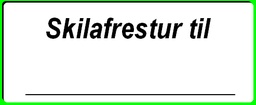 Skilafrestur til